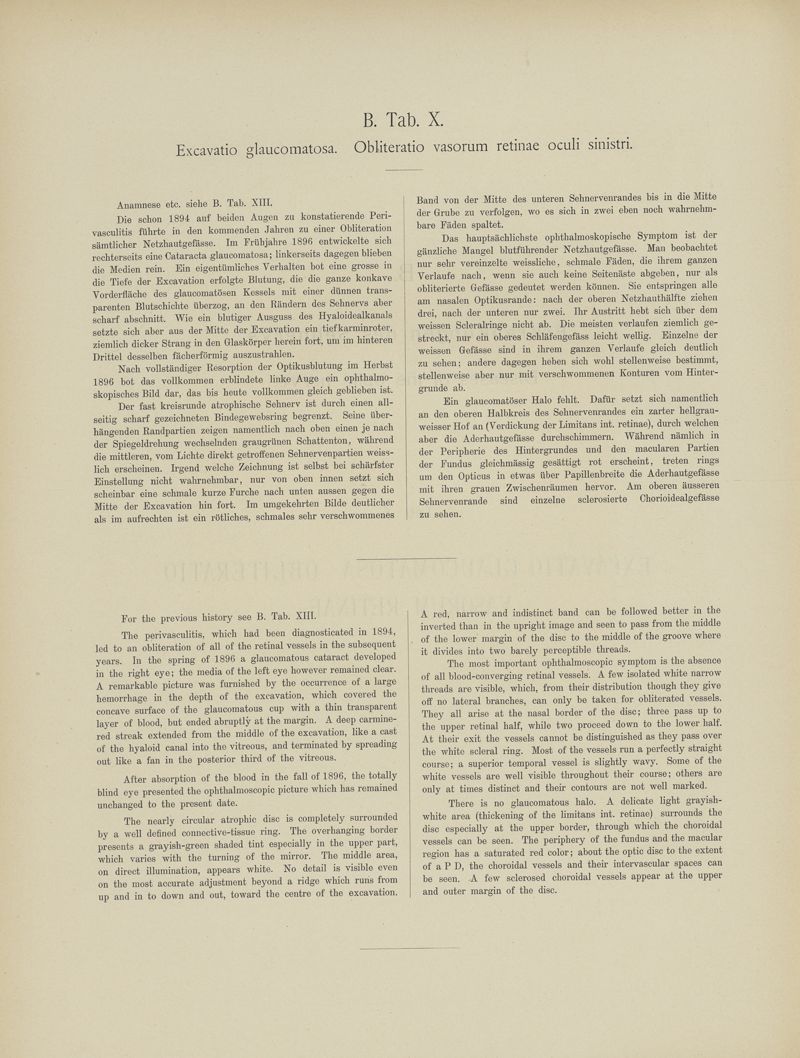 B. Tab. X.

Excavatio glaucomatosa. Obliteratio vasorum retinae oculi sinistri.

Anamnese etc. siehe B. Tab. XIII.

Die schon 1894 auf beiden Augen zu konstatierende Perivasculitis führte in den kommenden Jahren zu einer Obliteration sämtlicher Netzhautgefässe. Im Frühjahre 1896 entwickelte sich rechterseits eine Cataracta glaucomatosa; linkerseits dagegen blieben die Medien rein. Ein eigentümliches Verhalten bot eine grosse in die Tiefe der Excavation erfolgte Blutung, die die ganze konkave Vorderfläche des glaucomatösen Kessels mit einer dünnen transparenten Blutschichte überzog, an den Rändern des Sehnervs aber scharf abschnitt. Wie ein blutiger Ausguss des Hyaloidealkanals setzte sich aber aus der Mitte der Excavation ein tiefkarminroter, ziemlich dicker Strang in den Glaskörper herein fort, um im hinteren Drittel desselben fächerförmig auszustrahlen.

Nach vollständiger Resorption der Optikusblutung im Herbst 1896 bot das vollkommen erblindete linke Auge ein ophthalmoskopisches Bild dar, das bis heute vollkommen gleich geblieben ist.

Der fast kreisrunde atrophische Sehnerv ist durch einen allseitig scharf gezeichneten Bindegewebsring begrenzt. Seine überhängenden Randpartien zeigen namentlich nach oben einen je nach der Spiegeldrehung wechselnden graugrünen Schattenton, während die mittleren, vom Lichte direkt getroffenen Sehnervenpartien weisslich erscheinen. Irgend welche Zeichnung ist selbst bei schärfster Einstellung nicht wahrnehmbar, nur von oben innen setzt sich scheinbar eine schmale kurze Furche nach unten aussen gegen die Mitte der Excavation hin fort. Im umgekehrten Bilde deutlicher als im aufrechten ist ein rötliches, schmales sehr verschwommenes Band von der Mitte des unteren Sehnervenrandes bis in die Mitte der Grube zu verfolgen, wo es sich in zwei eben noch wahrnehmbare Fäden spaltet.

Das hauptsächlichste ophthalmoskopische Symptom ist der gänzliche Mangel blutführender Netzhautgefässe. Man beobachtet nur sehr vereinzelte weissliche, schmale Fäden, die ihrem ganzen Verlaufe nach, wenn sie auch keine Seitenäste abgeben, nur als obliterierte Gefässe gedeutet werden können. Sie entspringen alle am nasalen Optikusrande: nach der oberen Netzhauthälfte ziehen drei, nach der unteren nur zwei. Ihr Austritt hebt sich über dem weissen Scleralringe nicht ab. Die meisten verlaufen ziemlich gestreckt, nur ein oberes Schläfengefäss leicht wellig. Einzelne der weissen Gefässe sind in ihrem ganzen Verlaufe gleich deutlich zu sehen: andere dagegen heben sich wohl stellenweise bestimmt, stellenweise aber nur mit verschwommenen Konturen vom Hintergrunde ab.

Ein glaucomatöser Halo fehlt. Dafür setzt sich namentlich an den oberen Halbkreis des Sehnervenrandes ein zarter hellgrauweisser Hof an (Verdickung der Limitans int. retinae), durch welchen aber die Aderhautgefässe durchschimmern. Während nämlich in der Peripherie des Hintergrundes und den macularen Partien der Fundus gleichmässig gesättigt rot erscheint, treten rings um den Opticus in etwas über Papillenbreite die Aderhautgefässe mit ihren grauen Zwischenräumen hervor. Am oberen äusseren Sehnervenrande sind einzelne sclerosierte Chorioidealgefässe zu sehen.

For the previous history see B. Tab. XIII.

The perivasculitis, which had been diagnosticated in 1894, led to an obliteration of all of the retinal vessels in the subsequent years. In the spring of 1896 a glaucomatous cataract developed in the right eye; the media of the left eye however remained clear. A remarkable picture was furnished by the occurrence of a large hemorrhage in the depth of the excavation, which covered the concave surface of the glaucomatous cup with a thin transparent layer of blood, but ended abruptly at the margin. A deep carmine-red streak extended from the middle of the excavation, like a cast of the hyaloid canal into the vitreous, and terminated by spreading out like a fan in the posterior third of the vitreous.

After absorption of the blood in the fall of 1896, the totally blind eye presented the ophthalmoscopic picture which has remained unchanged to the present date.

The nearly circular atrophic disc is completely surrounded by a well defined connective-tissue ring. The overhanging border presents a grayish-green shaded tint especially in the upper part, which varies with the turning of the mirror. The middle area, on direct illumination, appears white. No detail is visible even on the most accurate adjustment beyond a ridge which runs from up and in to down and out, toward the centre of the excavation. A red, narrow and indistinct band can be followed better in the inverted than in the upright image and seen to pass from the middle of the lower margin of the disc to the middle of the groove where it divides into two barely perceptible threads.

The most important ophthalmoscopic symptom is the absence of all blood-converging retinal vessels. A few isolated white narrow threads are visible, which, from their distribution though they give off no lateral branches, can only be taken for obliterated vessels. They all arise at the nasal border of the disc; three pass up to the upper retinal half, while two proceed down to the lower half. At their exit the vessels cannot be distinguished as they pass over the white scleral ring. Most of the vessels run a perfectly straight course; a superior temporal vessel is slightly wavy. Some of the white vessels are well visible throughout their course; others are only at times distinct and their contours are not well marked.

There is no glaucomatous halo. A delicate light grayish-white area (thickening of the limitans int. retinae) surrounds the disc especially at the upper border, through which the choroidal vessels can be seen. The periphery of the fundus and the macular region has a saturated red color; about the optic disc to the extent of a P D, the choroidal vessels and their intervascular spaces can be seen. A few sclerosed choroidal vessels appear at the upper and outer margin of the disc.